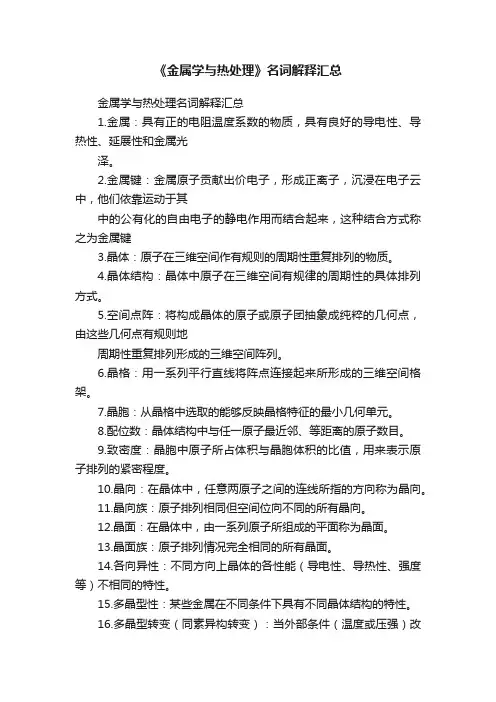 《金属学与热处理》名词解释汇总

金属学与热处理名词解释汇总

1.金属：具有正的电阻温度系数的物质，具有良好的导电性、导热性、延展性和金属光

泽。

2.金属键：金属原子贡献出价电子，形成正离子，沉浸在电子云中，他们依靠运动于其

中的公有化的自由电子的静电作用而结合起来，这种结合方式称之为金属键

3.晶体：原子在三维空间作有规则的周期性重复排列的物质。

4.晶体结构：晶体中原子在三维空间有规律的周期性的具体排列方式。

5.空间点阵：将构成晶体的原子或原子团抽象成纯粹的几何点，由这些几何点有规则地

周期性重复排列形成的三维空间阵列。

6.晶格：用一系列平行直线将阵点连接起来所形成的三维空间格架。

7.晶胞：从晶格中选取的能够反映晶格特征的最小几何单元。

8.配位数：晶体结构中与任一原子最近邻、等距离的原子数目。

9.致密度：晶胞中原子所占体积与晶胞体积的比值，用来表示原子排列的紧密程度。

10.晶向：在晶体中，任意两原子之间的连线所指的方向称为晶向。

11.晶向族：原子排列相同但空间位向不同的所有晶向。

12.晶面：在晶体中，由一系列原子所组成的平面称为晶面。

13.晶面族：原子排列情况完全相同的所有晶面。

14.各向异性：不同方向上晶体的各性能（导电性、导热性、强度等）不相同的特性。

15.多晶型性：某些金属在不同条件下具有不同晶体结构的特性。

16.多晶型转变（同素异构转变）：当外部条件（温度或压强）改